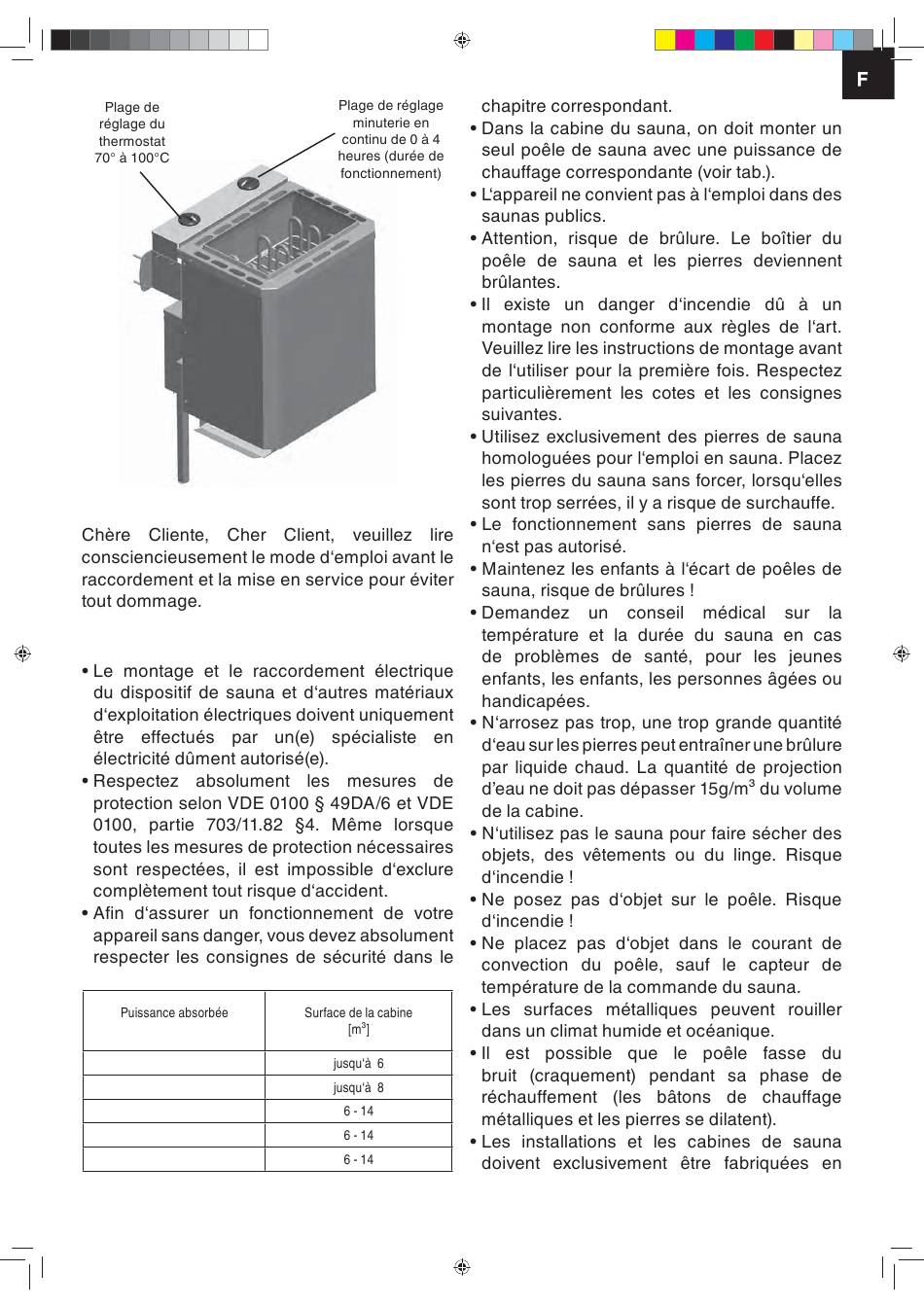 F

Plage de réglage du thermostat 70° à 100°C

Plage de réglage minuterie en continu de 0 à 4 heures (durée de fonctionnement)

Chère Cliente, Cher Client, veuillez lire consciencieusement le mode d'emploi avant le raccordement et la mise en service pour éviter tout dommage.

• Le montage et le raccordement électrique du dispositif de sauna et d'autres matériaux d'exploitation électriques doivent uniquement être effectués par un(e) spécialiste en électricité dûment autorisé(e).
• Respectez absolument les mesures de protection selon VDE 0100 § 49DA/6 et VDE 0100, partie 703/11.82 §4. Même lorsque toutes les mesures de protection nécessaires sont respectées, il est impossible d'exclure complètement tout risque d'accident.
• Afin d'assurer un fonctionnement de votre appareil sans danger, vous devez absolument respecter les consignes de sécurité dans le

| Puissance absorbée | Surface de la cabine [$m^3$] |
|---|---|
| | jusqu'à 6 |
| | jusqu'à 8 |
| | 6 - 14 |
| | 6 - 14 |
| | 6 - 14 |

chapitre correspondant.
• Dans la cabine du sauna, on doit monter un seul poêle de sauna avec une puissance de chauffage correspondante (voir tab.).
• L'appareil ne convient pas à l'emploi dans des saunas publics.
• Attention, risque de brûlure. Le boîtier du poêle de sauna et les pierres deviennent brûlantes.
• Il existe un danger d'incendie dû à un montage non conforme aux règles de l'art. Veuillez lire les instructions de montage avant de l'utiliser pour la première fois. Respectez particulièrement les cotes et les consignes suivantes.
• Utilisez exclusivement des pierres de sauna homologuées pour l'emploi en sauna. Placez les pierres du sauna sans forcer, lorsqu'elles sont trop serrées, il y a risque de surchauffe.
• Le fonctionnement sans pierres de sauna n'est pas autorisé.
• Maintenez les enfants à l'écart de poêles de sauna, risque de brûlures !
• Demandez un conseil médical sur la température et la durée du sauna en cas de problèmes de santé, pour les jeunes enfants, les enfants, les personnes âgées ou handicapées.
• N'arrosez pas trop, une trop grande quantité d'eau sur les pierres peut entraîner une brûlure par liquide chaud. La quantité de projection d'eau ne doit pas dépasser 15g/$m^3$ du volume de la cabine.
• N'utilisez pas le sauna pour faire sécher des objets, des vêtements ou du linge. Risque d'incendie !
• Ne posez pas d'objet sur le poêle. Risque d'incendie !
• Ne placez pas d'objet dans le courant de convection du poêle, sauf le capteur de température de la commande du sauna.
• Les surfaces métalliques peuvent rouiller dans un climat humide et océanique.
• Il est possible que le poêle fasse du bruit (craquement) pendant sa phase de réchauffement (les bâtons de chauffage métalliques et les pierres se dilatent).
• Les installations et les cabines de sauna doivent exclusivement être fabriquées en